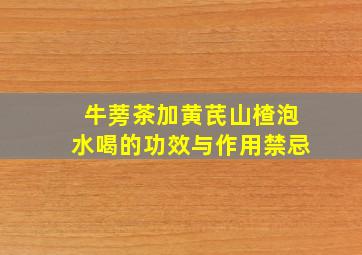 牛蒡茶加黄芪山楂泡水喝的功效与作用禁忌